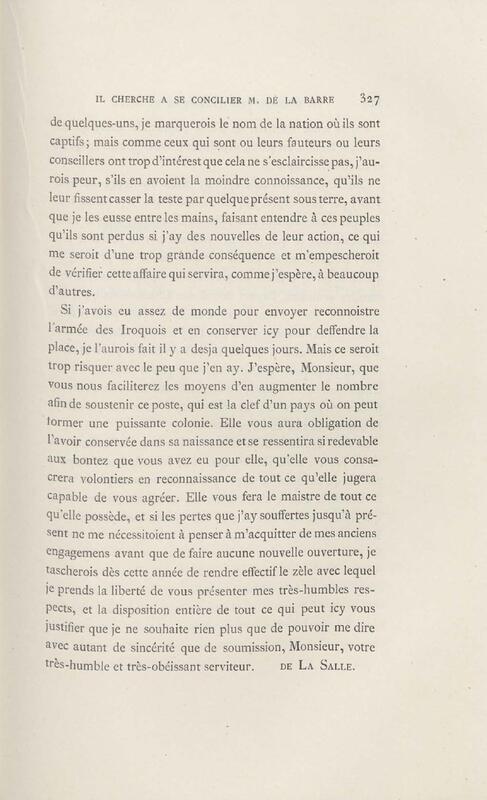 IL CHERCHE A SE CONCILIER M. DE LA BARRE 327

de quelques-uns, je marquerois le nom de la nation où ils sont captifs; mais comme ceux qui sont ou leurs fauteurs ou leurs conseillers ont trop d'intérest que cela ne s'esclaircisse pas, j'aurois peur, s'ils en avoient la moindre connoissance, qu'ils ne leur fissent casser la teste par quelque présent sous terre, avant que je les eusse entre les mains, faisant entendre à ces peuples qu'ils sont perdus si j'ay des nouvelles de leur action, ce qui me seroit d'une trop grande conséquence et m'empescheroit de vérifier cette affaire qui servira, comme j'espère, à beaucoup d'autres.

Si j'avois eu assez de monde pour envoyer reconnoistre l'armée des Iroquois et en conserver icy pour deffendre la place, je l'aurois fait il y a desja quelques jours. Mais ce seroit trop risquer avec le peu que j'en ay. J'espère, Monsieur, que vous nous faciliterez les moyens d'en augmenter le nombre afin de soustenir ce poste, qui est la clef d'un pays où on peut former une puissante colonie. Elle vous aura obligation de l'avoir conservée dans sa naissance et se ressentira si redevable aux bontez que vous avez eu pour elle, qu'elle vous consacrera volontiers en reconnaissance de tout ce qu'elle jugera capable de vous agréer. Elle vous fera le maistre de tout ce qu'elle possède, et si les pertes que j'ay souffertes jusqu'à présent ne me nécessitoient à penser à m'acquitter de mes anciens engagemens avant que de faire aucune nouvelle ouverture, je tascherois dès cette année de rendre effectif le zèle avec lequel je prends la liberté de vous présenter mes très-humbles respects, et la disposition entière de tout ce qui peut icy vous justifier que je ne souhaite rien plus que de pouvoir me dire avec autant de sincérité que de soumission, Monsieur, votre très-humble et très-obéissant serviteur. DE LA SALLE.